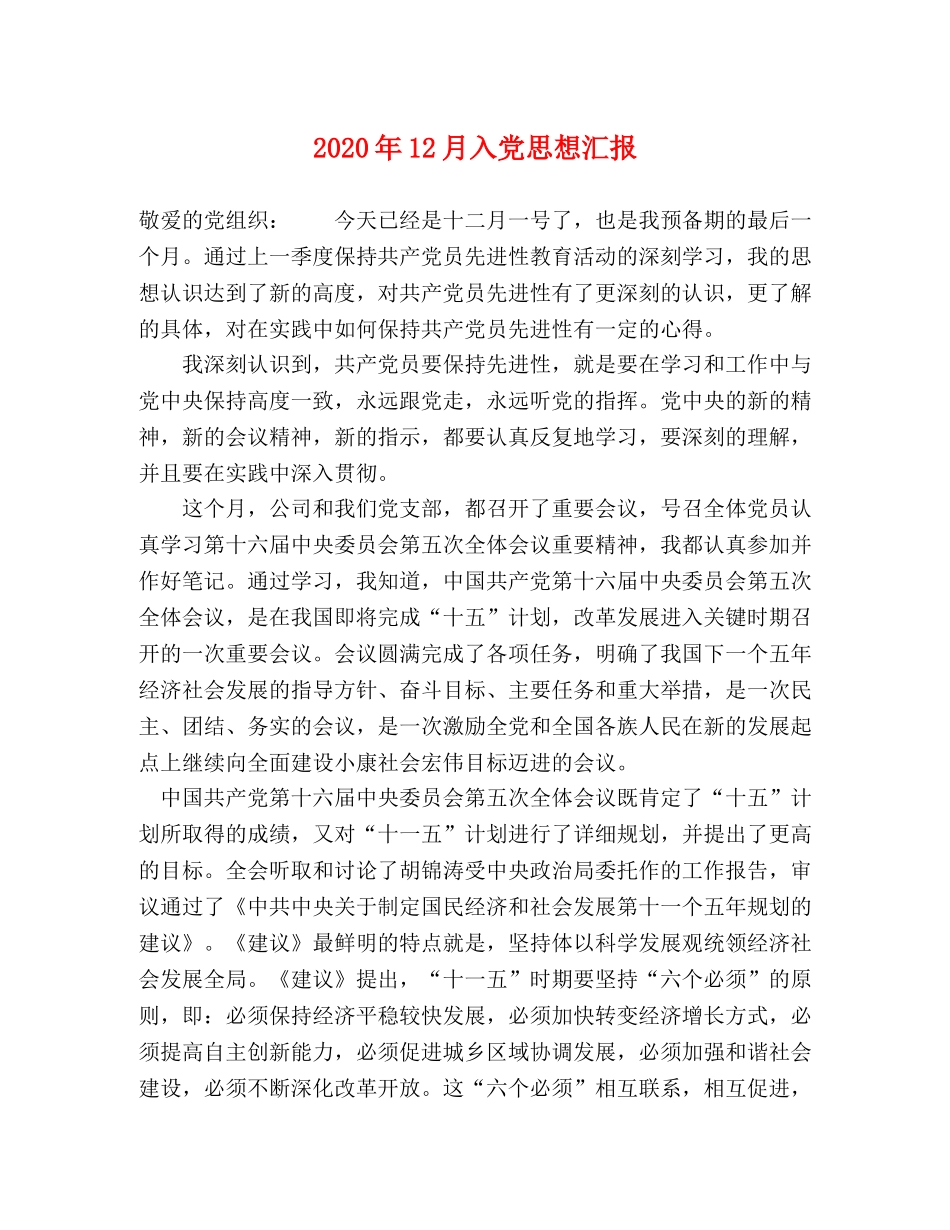 2020年12月入党思想汇报

敬爱的党组织：　　今天已经是十二月一号了，也是我预备期的最后一个月。通过上一季度保持共产党员先进性教育活动的深刻学习，我的思想认识达到了新的高度，对共产党员先进性有了更深刻的认识，更了解的具体，对在实践中如何保持共产党员先进性有一定的心得。

我深刻认识到，共产党员要保持先进性，就是要在学习和工作中与党中央保持高度一致，永远跟党走，永远听党的指挥。党中央的新的精神，新的会议精神，新的指示，都要认真反复地学习，要深刻的理解，并且要在实践中深入贯彻。

这个月，公司和我们党支部，都召开了重要会议，号召全体党员认真学习第十六届中央委员会第五次全体会议重要精神，我都认真参加并作好笔记。通过学习，我知道，中国共产党第十六届中央委员会第五次全体会议，是在我国即将完成“十五”计划，改革发展进入关键时期召开的一次重要会议。会议圆满完成了各项任务，明确了我国下一个五年经济社会发展的指导方针、奋斗目标、主要任务和重大举措，是一次民主、团结、务实的会议，是一次激励全党和全国各族人民在新的发展起点上继续向全面建设小康社会宏伟目标迈进的会议。

中国共产党第十六届中央委员会第五次全体会议既肯定了“十五”计划所取得的成绩，又对“十一五”计划进行了详细规划，并提出了更高的目标。全会听取和讨论了胡锦涛受中央政治局委托作的工作报告，审议通过了《中共中央关于制定国民经济和社会发展第十一个五年规划的建议》。《建议》最鲜明的特点就是，坚持体以科学发展观统领经济社会发展全局。《建议》提出，“十一五”时期要坚持“六个必须”的原则，即：必须保持经济平稳较快发展，必须加快转变经济增长方式，必须提高自主创新能力，必须促进城乡区域协调发展，必须加强和谐社会建设，必须不断深化改革开放。这“六个必须”相互联系，相互促进，